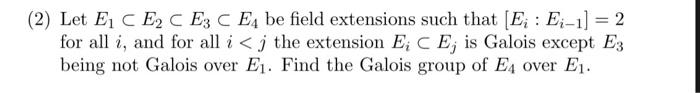 (2) Let $E_1 \subset E_2 \subset E_3 \subset E_4$ be field extensions such that $[E_i : E_{i-1}] = 2$ for all $i$, and for all $i < j$ the extension $E_i \subset E_j$ is Galois except $E_3$ being not Galois over $E_1$. Find the Galois group of $E_4$ over $E_1$.